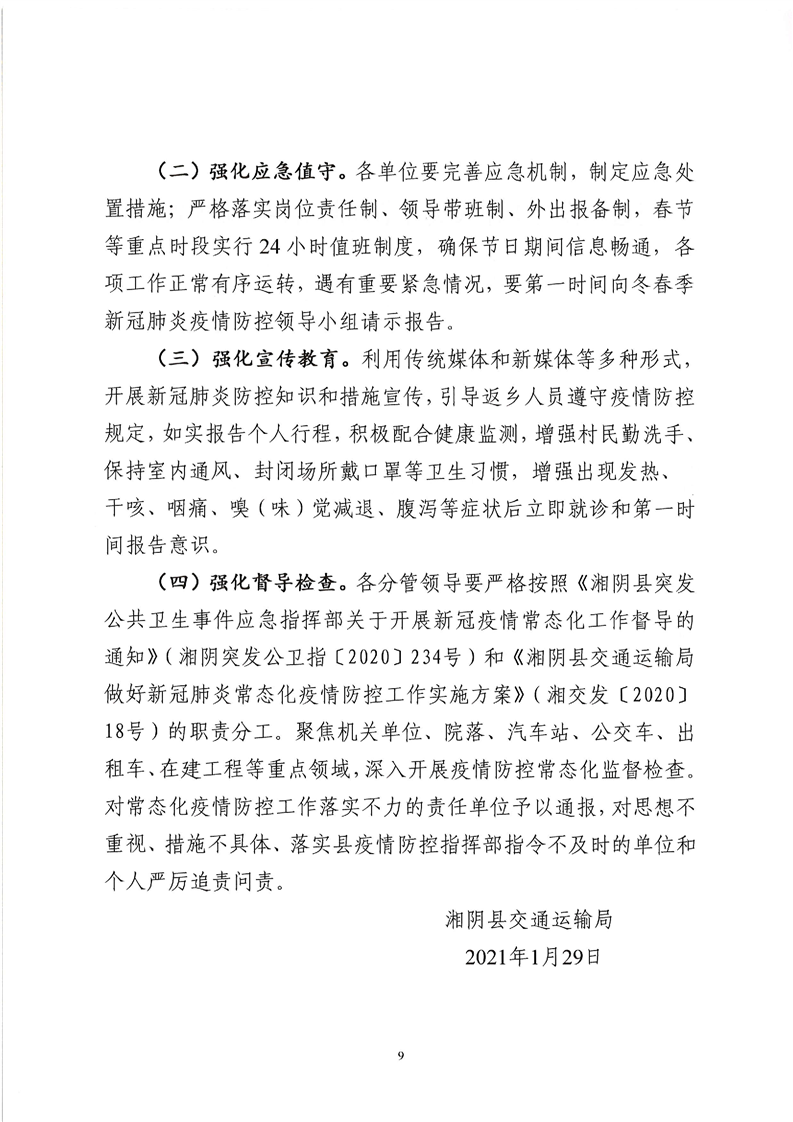 （二）强化应急值守。各单位要完善应急机制，制定应急处置措施；严格落实岗位责任制、领导带班制、外出报备制，春节等重点时段实行24小时值班制度，确保节日期间信息畅通，各项工作正常有序运转，遇有重要紧急情况，要第一时间向冬春季新冠肺炎疫情防控领导小组请示报告。

（三）强化宣传教育。利用传统媒体和新媒体等多种形式，开展新冠肺炎防控知识和措施宣传，引导返乡人员遵守疫情防控规定，如实报告个人行程，积极配合健康监测，增强村民勤洗手、保持室内通风、封闭场所戴口罩等卫生习惯，增强出现发热、干咳、咽痛、嗅（味）觉减退、腹泻等症状后立即就诊和第一时间报告意识。

（四）强化督导检查。各分管领导要严格按照《湘阴县突发公共卫生事件应急指挥部关于开展新冠疫情常态化工作督导的通知》（湘阴突发公卫指〔2020〕234号）和《湘阴县交通运输局做好新冠肺炎常态化疫情防控工作实施方案》（湘交发〔2020〕18号）的职责分工。聚焦机关单位、院落、汽车站、公交车、出租车、在建工程等重点领域，深入开展疫情防控常态化监督检查。对常态化疫情防控工作落实不力的责任单位予以通报，对思想不重视、措施不具体、落实县疫情防控指挥部指令不及时的单位和个人严厉追责问责。

湘阴县交通运输局

2021年1月29日

9